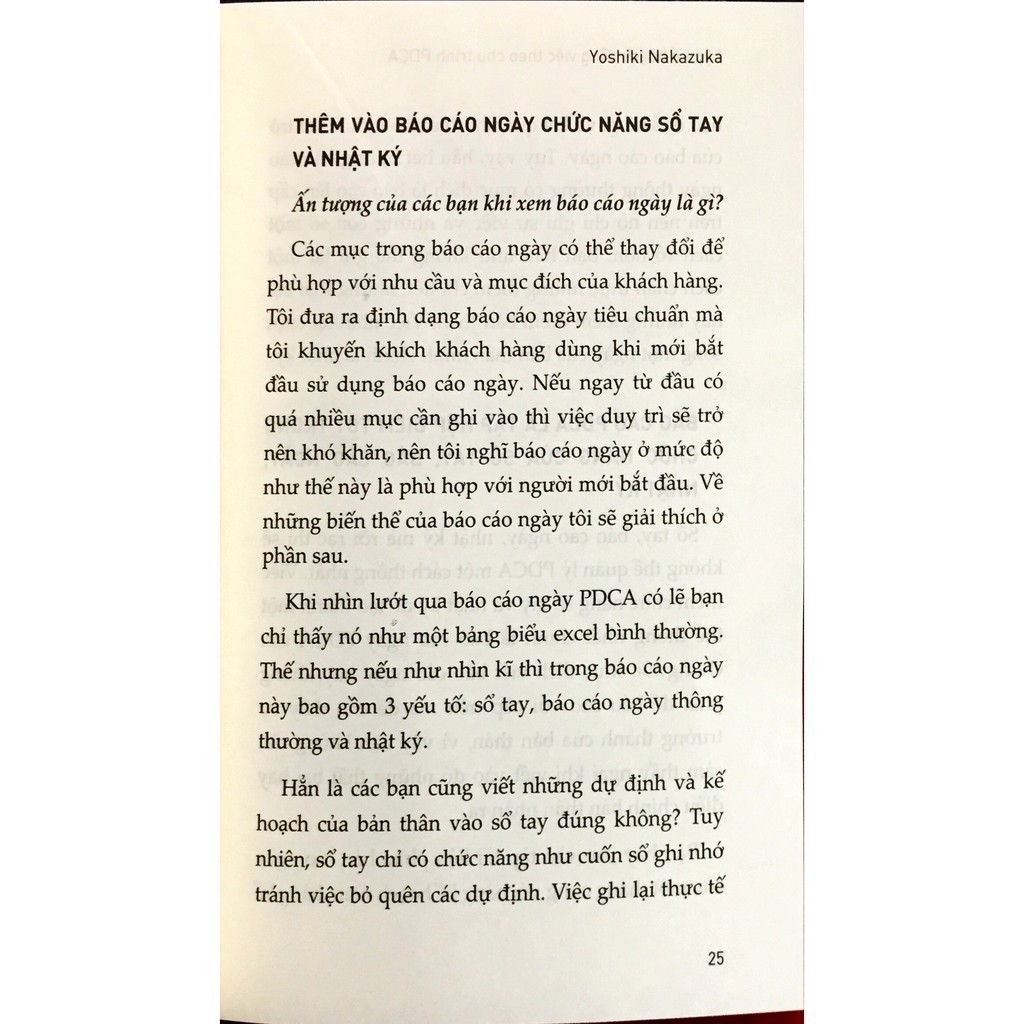 Yoshiki Nakazuka

THÊM VÀO BÁO CÁO NGÀY CHỨC NĂNG SỔ TAY VÀ NHẬT KÝ

Ấn tượng của các bạn khi xem báo cáo ngày là gì?

Các mục trong báo cáo ngày có thể thay đổi để phù hợp với nhu cầu và mục đích của khách hàng. Tôi đưa ra định dạng báo cáo ngày tiêu chuẩn mà tôi khuyến khích khách hàng dùng khi mới bắt đầu sử dụng báo cáo ngày. Nếu ngay từ đầu có quá nhiều mục cần ghi vào thì việc duy trì sẽ trở nên khó khăn, nên tôi nghĩ báo cáo ngày ở mức độ như thế này là phù hợp với người mới bắt đầu. Về những biến thể của báo cáo ngày tôi sẽ giải thích ở phần sau.

Khi nhìn lướt qua báo cáo ngày PDCA có lẽ bạn chỉ thấy nó như một bảng biểu excel bình thường. Thế nhưng nếu như nhìn kĩ thì trong báo cáo ngày này bao gồm 3 yếu tố: sổ tay, báo cáo ngày thông thường và nhật ký.

Hẳn là các bạn cũng viết những dự định và kế hoạch của bản thân vào sổ tay đúng không? Tuy nhiên, sổ tay chỉ có chức năng như cuốn sổ ghi nhớ tránh việc bỏ quên các dự định. Việc ghi lại thực tế

25